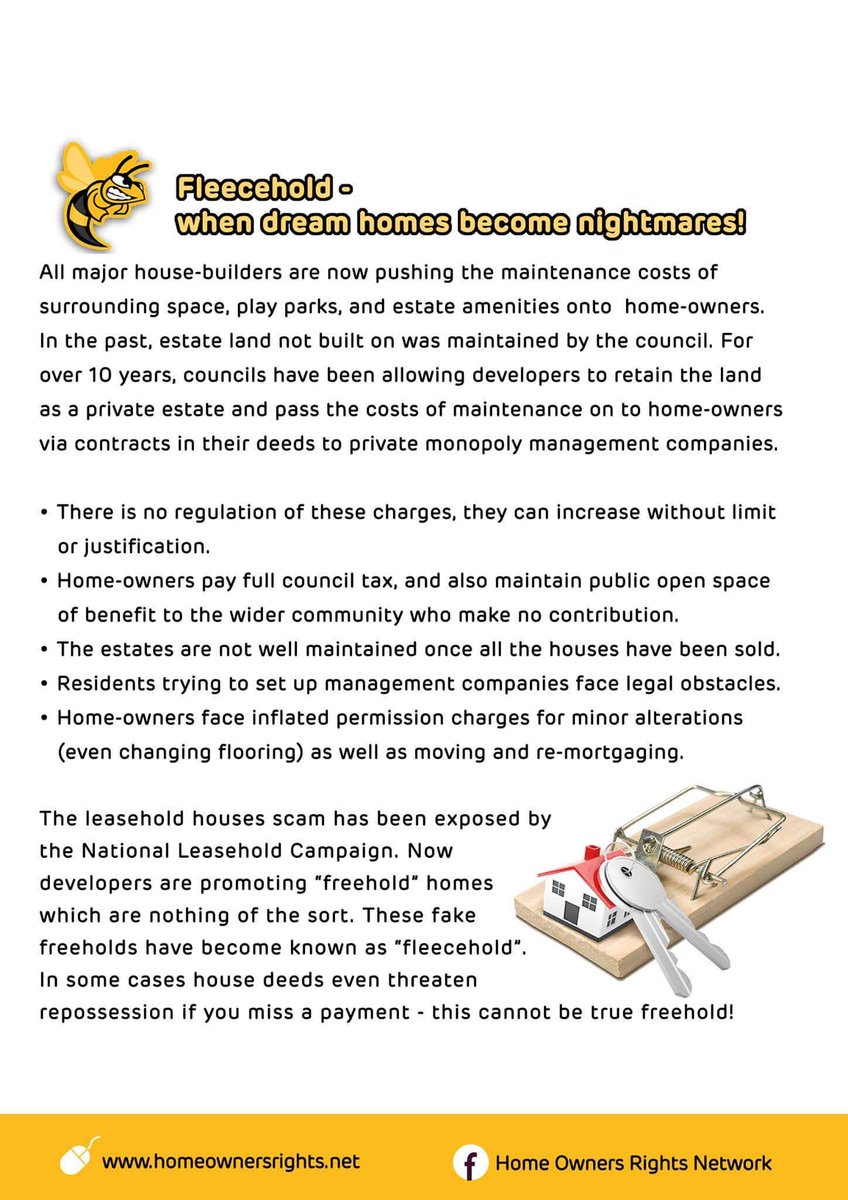 Fleecehold -
when dream homes become nightmares!

All major house-builders are now pushing the maintenance costs of surrounding space, play parks, and estate amenities onto home-owners. In the past, estate land not built on was maintained by the council. For over 10 years, councils have been allowing developers to retain the land as a private estate and pass the costs of maintenance on to home-owners via contracts in their deeds to private monopoly management companies.

• There is no regulation of these charges, they can increase without limit or justification.
• Home-owners pay full council tax, and also maintain public open space of benefit to the wider community who make no contribution.
• The estates are not well maintained once all the houses have been sold.
• Residents trying to set up management companies face legal obstacles.
• Home-owners face inflated permission charges for minor alterations (even changing flooring) as well as moving and re-mortgaging.

The leasehold houses scam has been exposed by the National Leasehold Campaign. Now developers are promoting "freehold" homes which are nothing of the sort. These fake freeholds have become known as "fleecehold". In some cases house deeds even threaten repossession if you miss a payment - this cannot be true freehold!

www.homeownersrights.net

Home Owners Rights Network